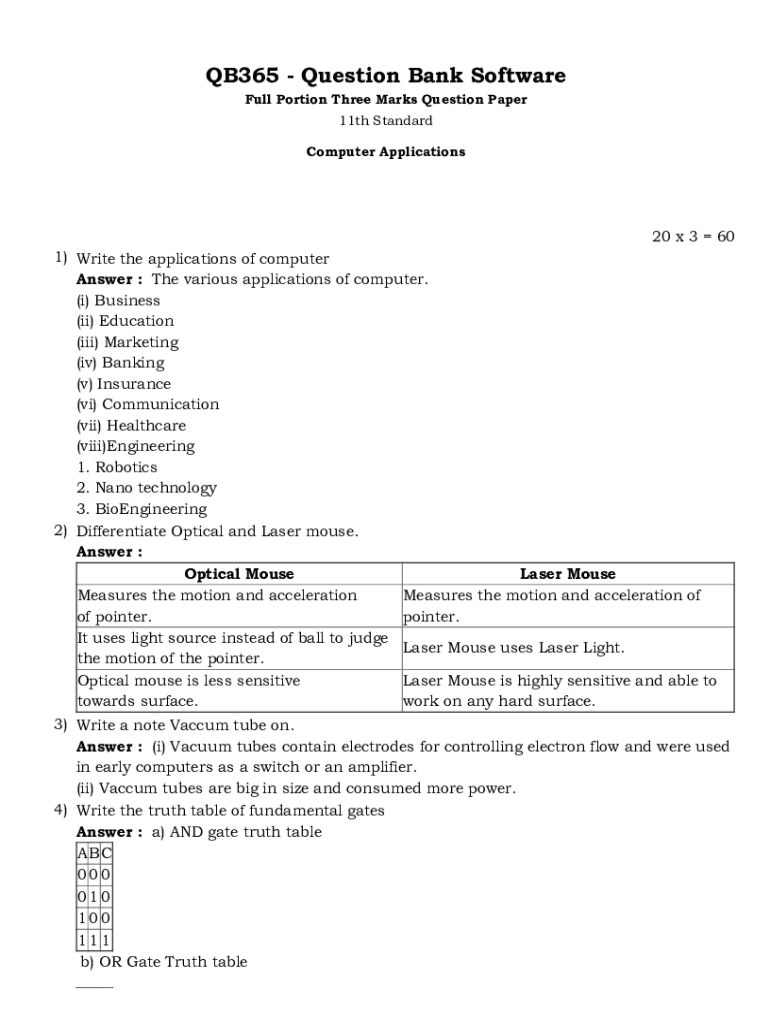 QB365 - Question Bank Software
Full Portion Three Marks Question Paper
11th Standard

Computer Applications

20 x 3 = 60

1) Write the applications of computer
Answer : The various applications of computer.
(i) Business
(ii) Education
(iii) Marketing
(iv) Banking
(v) Insurance
(vi) Communication
(vii) Healthcare
(viii)Engineering
1. Robotics
2. Nano technology
3. BioEngineering

2) Differentiate Optical and Laser mouse.
Answer :

| Optical Mouse | Laser Mouse |
|---|---|
| Measures the motion and acceleration of pointer. | Measures the motion and acceleration of pointer. |
| It uses light source instead of ball to judge the motion of the pointer. | Laser Mouse uses Laser Light. |
| Optical mouse is less sensitive towards surface. | Laser Mouse is highly sensitive and able to work on any hard surface. |

3) Write a note Vaccum tube on.
Answer : (i) Vacuum tubes contain electrodes for controlling electron flow and were used in early computers as a switch or an amplifier.
(ii) Vaccum tubes are big in size and consumed more power.

4) Write the truth table of fundamental gates
Answer : a) AND gate truth table

| A | B | C |
|---|---|---|
| 0 | 0 | 0 |
| 0 | 1 | 0 |
| 1 | 0 | 0 |
| 1 | 1 | 1 |

b) OR Gate Truth table